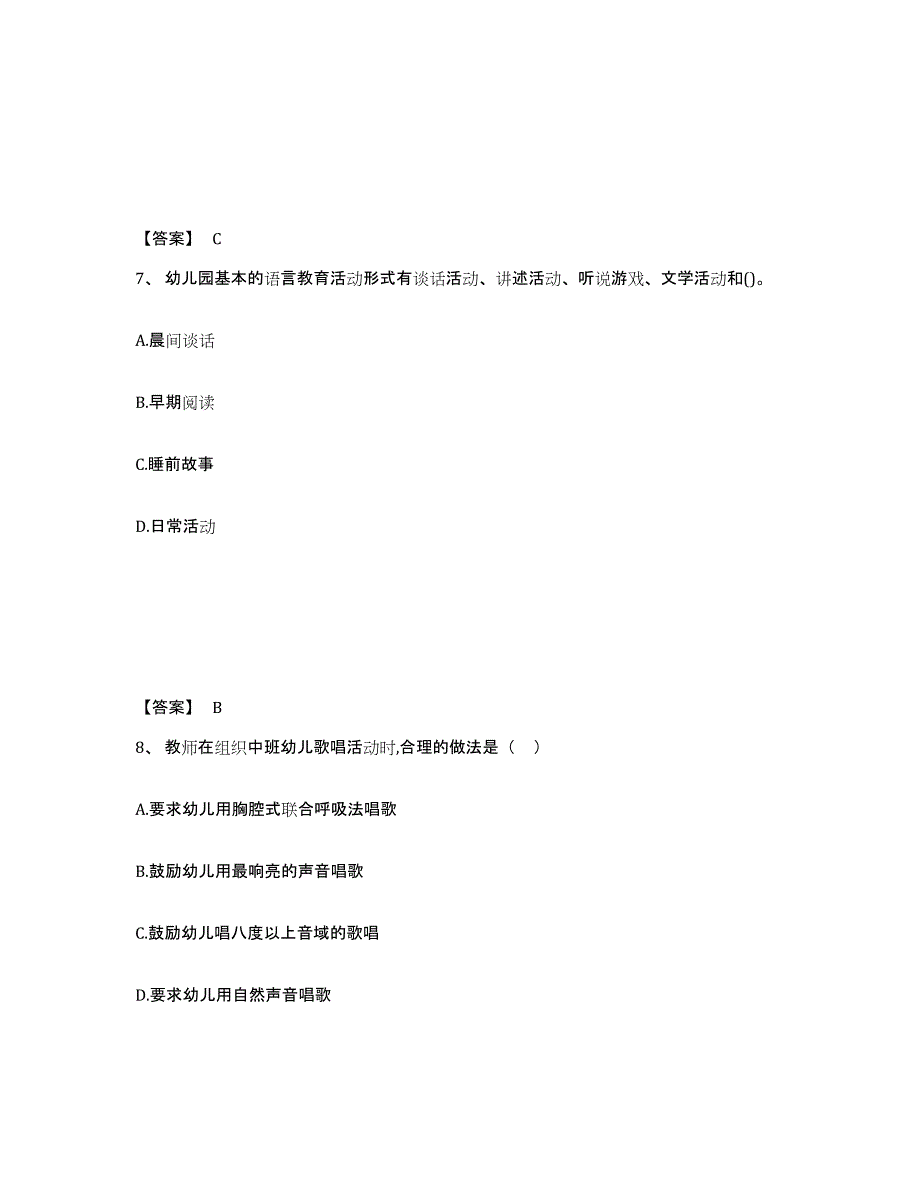 【答案】 C

7、 幼儿园基本的语言教育活动形式有谈话活动、讲述活动、听说游戏、文学活动和()。

A.晨间谈话

B.早期阅读

C.睡前故事

D.日常活动

【答案】 B

8、 教师在组织中班幼儿歌唱活动时,合理的做法是（ ）

A.要求幼儿用胸腔式联合呼吸法唱歌

B.鼓励幼儿用最响亮的声音唱歌

C.鼓励幼儿唱八度以上音域的歌唱

D.要求幼儿用自然声音唱歌